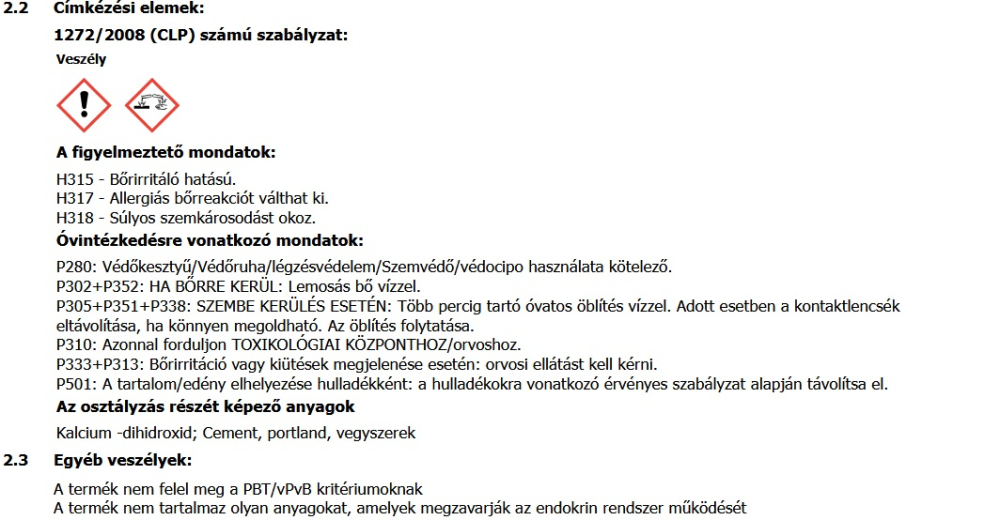 2.2 Címkézési elemek:

1272/2008 (CLP) számú szabályzat:

Veszély

A figyelmeztető mondatok:

H315 - Bőrirritáló hatású.
H317 - Allergiás bőrreakciót válthat ki.
H318 - Súlyos szemkárosodást okoz.

Óvintézkedésre vonatkozó mondatok:

P280: Védőkesztyű/Védőruha/légzésvédelem/Szemvédő/védocipo használata kötelező.
P302+P352: HA BŐRRE KERÜL: Lemosás bő vízzel.
P305+P351+P338: SZEMBE KERÜLÉS ESETÉN: Több percig tartó óvatos öblítés vízzel. Adott esetben a kontaktlencsék eltávolítása, ha könnyen megoldható. Az öblítés folytatása.
P310: Azonnal forduljon TOXIKOLÓGIAI KÖZPONTHOZ/orvoshoz.
P333+P313: Bőrirritáció vagy kiütések megjelenése esetén: orvosi ellátást kell kérni.
P501: A tartalom/edény elhelyezése hulladékként: a hulladékokra vonatkozó érvényes szabályzat alapján távolítsa el.

Az osztályzás részét képező anyagok

Kalcium -dihidroxid; Cement, portland, vegyszerek

2.3 Egyéb veszélyek:

A termék nem felel meg a PBT/vPvB kritériumoknak
A termék nem tartalmaz olyan anyagokat, amelyek megzavarják az endokrin rendszer működését